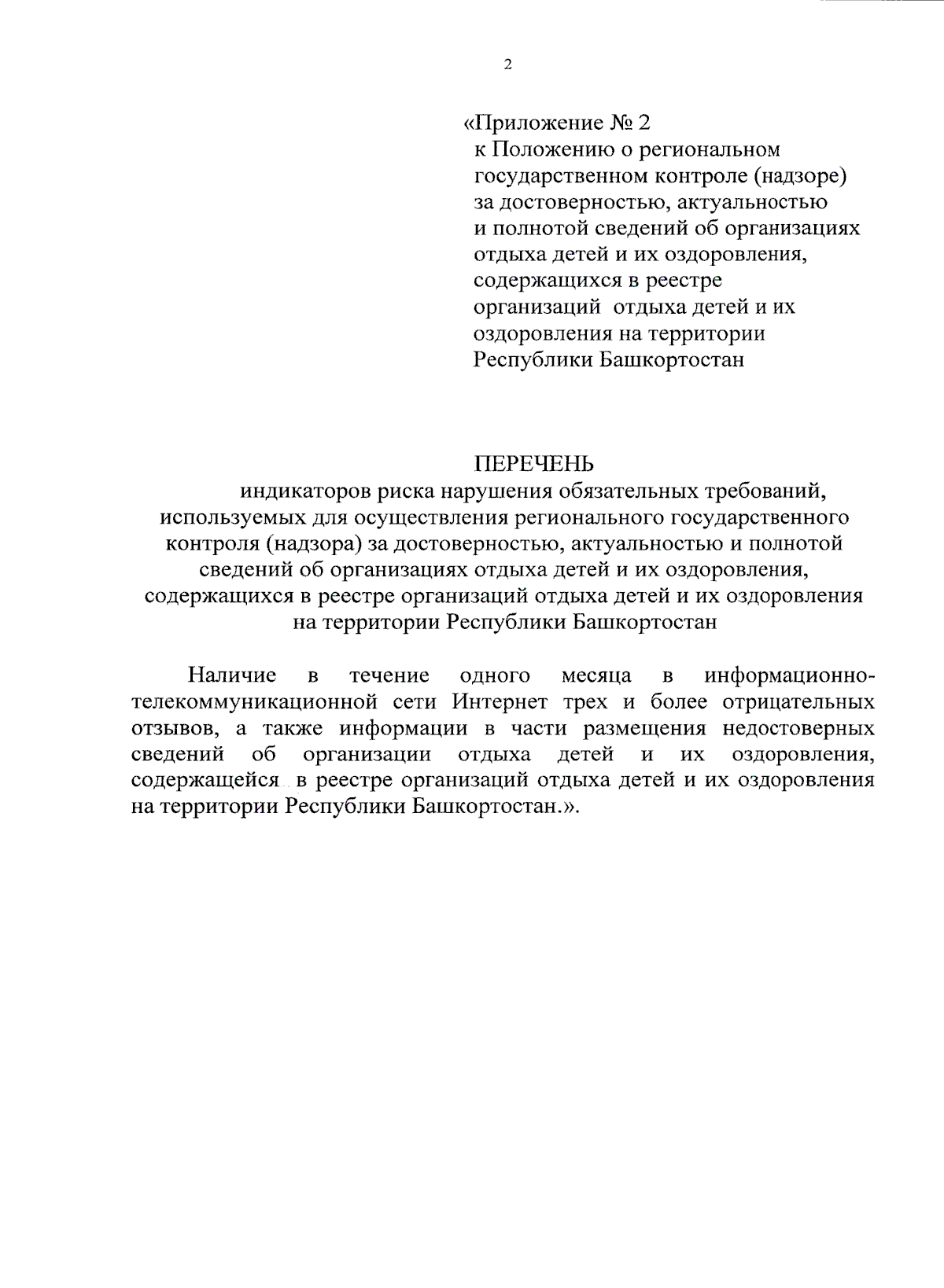 2

«Приложение № 2
к Положению о региональном государственном контроле (надзоре) за достоверностью, актуальностью и полнотой сведений об организациях отдыха детей и их оздоровления, содержащихся в реестре организаций отдыха детей и их оздоровления на территории Республики Башкортостан

ПЕРЕЧЕНЬ
индикаторов риска нарушения обязательных требований, используемых для осуществления регионального государственного контроля (надзора) за достоверностью, актуальностью и полнотой сведений об организациях отдыха детей и их оздоровления, содержащихся в реестре организаций отдыха детей и их оздоровления на территории Республики Башкортостан

Наличие в течение одного месяца в информационно-телекоммуникационной сети Интернет трех и более отрицательных отзывов, а также информации в части размещения недостоверных сведений об организации отдыха детей и их оздоровления, содержащейся в реестре организаций отдыха детей и их оздоровления на территории Республики Башкортостан.».